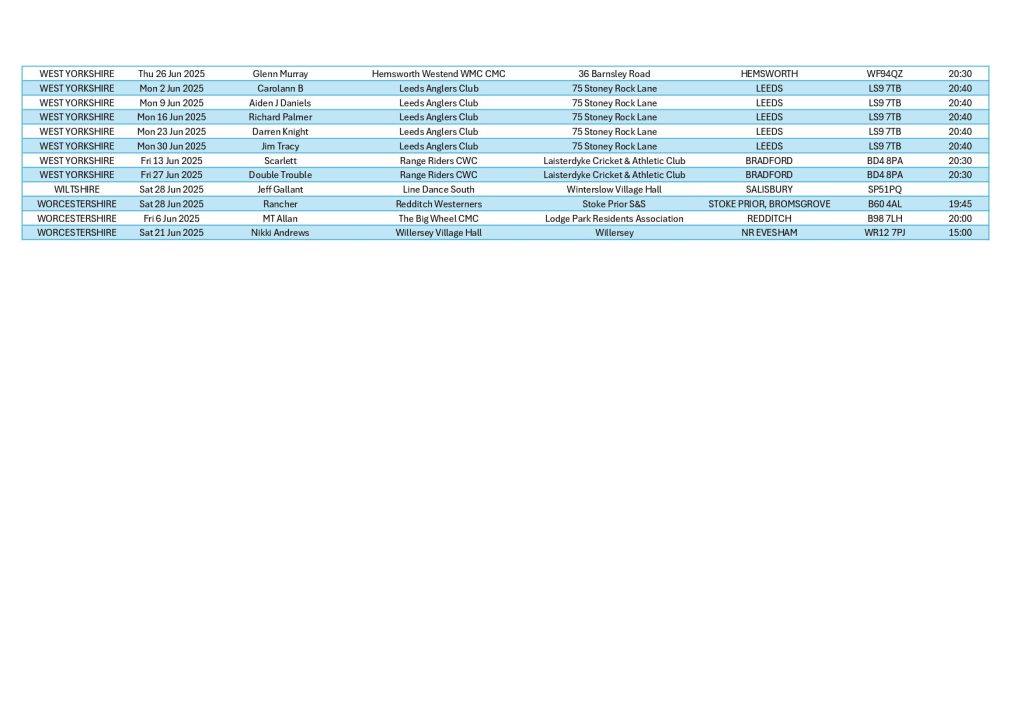 | | | | | | | | |
|---|---|---|---|---|---|---|---|
| WEST YORKSHIRE | Thu 26 Jun 2025 | Glenn Murray | Hemsworth Westend WMC CMC | 36 Barnsley Road | HEMSWORTH | WF94QZ | 20:30 |
| WEST YORKSHIRE | Mon 2 Jun 2025 | Carolann B | Leeds Anglers Club | 75 Stoney Rock Lane | LEEDS | LS9 7TB | 20:40 |
| WEST YORKSHIRE | Mon 9 Jun 2025 | Aiden J Daniels | Leeds Anglers Club | 75 Stoney Rock Lane | LEEDS | LS9 7TB | 20:40 |
| WEST YORKSHIRE | Mon 16 Jun 2025 | Richard Palmer | Leeds Anglers Club | 75 Stoney Rock Lane | LEEDS | LS9 7TB | 20:40 |
| WEST YORKSHIRE | Mon 23 Jun 2025 | Darren Knight | Leeds Anglers Club | 75 Stoney Rock Lane | LEEDS | LS9 7TB | 20:40 |
| WEST YORKSHIRE | Mon 30 Jun 2025 | Jim Tracy | Leeds Anglers Club | 75 Stoney Rock Lane | LEEDS | LS9 7TB | 20:40 |
| WEST YORKSHIRE | Fri 13 Jun 2025 | Scarlett | Range Riders CWC | Laisterdyke Cricket & Athletic Club | BRADFORD | BD4 8PA | 20:30 |
| WEST YORKSHIRE | Fri 27 Jun 2025 | Double Trouble | Range Riders CWC | Laisterdyke Cricket & Athletic Club | BRADFORD | BD4 8PA | 20:30 |
| WILTSHIRE | Sat 28 Jun 2025 | Jeff Gallant | Line Dance South | Winterslow Village Hall | SALISBURY | SP51PQ | |
| WORCESTERSHIRE | Sat 28 Jun 2025 | Rancher | Redditch Westerners | Stoke Prior S&S | STOKE PRIOR, BROMSGROVE | B60 4AL | 19:45 |
| WORCESTERSHIRE | Fri 6 Jun 2025 | MT Allan | The Big Wheel CMC | Lodge Park Residents Association | REDDITCH | B98 7LH | 20:00 |
| WORCESTERSHIRE | Sat 21 Jun 2025 | Nikki Andrews | Willersey Village Hall | Willersey | NR EVESHAM | WR12 7PJ | 15:00 |